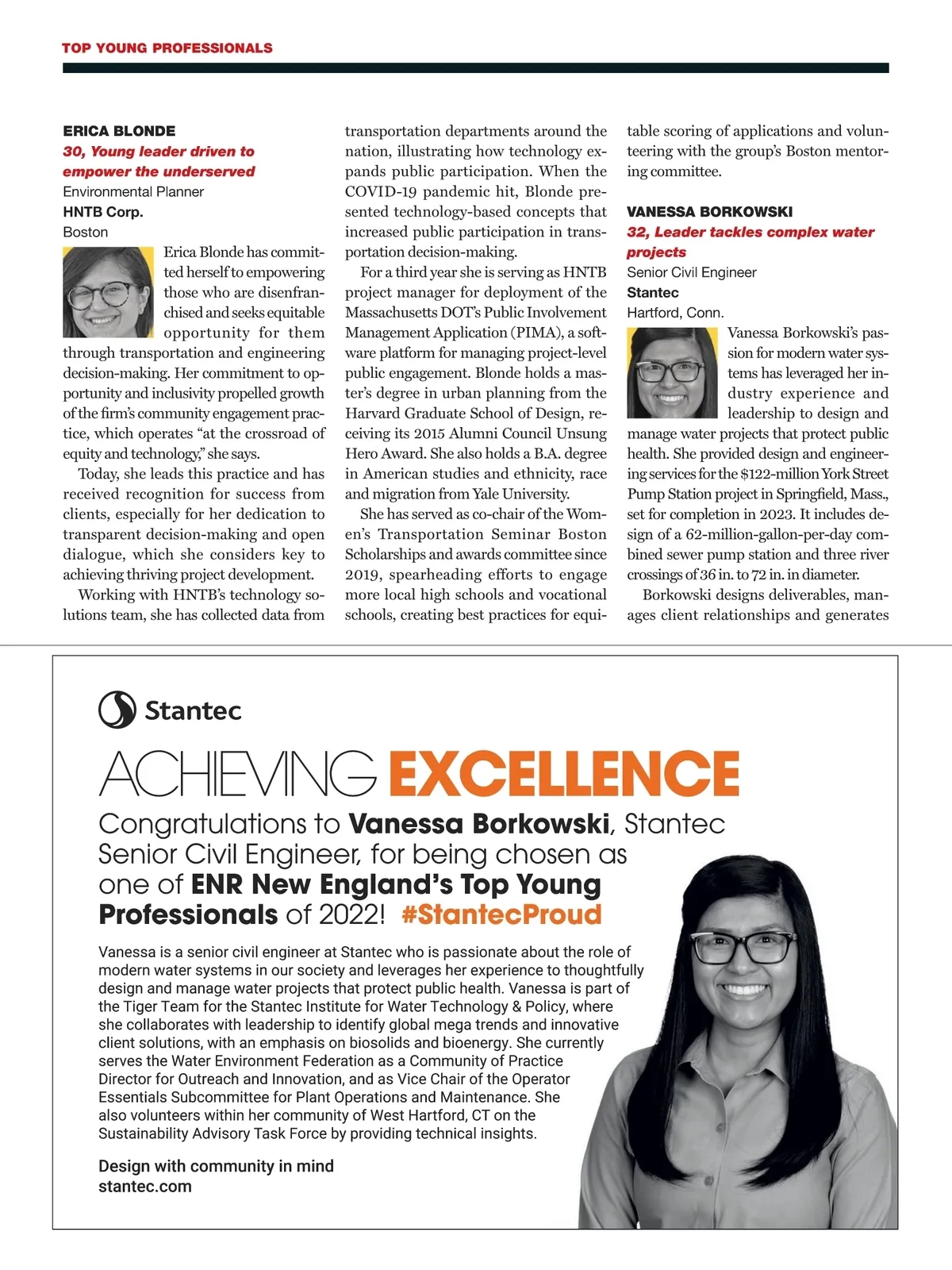 TOP YOUNG PROFESSIONALS

ERICA BLONDE
30, Young leader driven to empower the underserved
Environmental Planner
HNTB Corp.
Boston

Erica Blonde has committed herself to empowering those who are disenfranchised and seeks equitable opportunity for them through transportation and engineering decision-making. Her commitment to opportunity and inclusivity propelled growth of the firm's community engagement practice, which operates "at the crossroad of equity and technology," she says.

Today, she leads this practice and has received recognition for success from clients, especially for her dedication to transparent decision-making and open dialogue, which she considers key to achieving thriving project development.

Working with HNTB's technology solutions team, she has collected data from transportation departments around the nation, illustrating how technology expands public participation. When the COVID-19 pandemic hit, Blonde presented technology-based concepts that increased public participation in transportation decision-making.

For a third year she is serving as HNTB project manager for deployment of the Massachusetts DOT's Public Involvement Management Application (PIMA), a software platform for managing project-level public engagement. Blonde holds a master's degree in urban planning from the Harvard Graduate School of Design, receiving its 2015 Alumni Council Unsung Hero Award. She also holds a B.A. degree in American studies and ethnicity, race and migration from Yale University.

She has served as co-chair of the Women's Transportation Seminar Boston Scholarships and awards committee since 2019, spearheading efforts to engage more local high schools and vocational schools, creating best practices for equitable scoring of applications and volunteering with the group's Boston mentoring committee.

VANESSA BORKOWSKI
32, Leader tackles complex water projects
Senior Civil Engineer
Stantec
Hartford, Conn.

Vanessa Borkowski's passion for modern water systems has leveraged her industry experience and leadership to design and manage water projects that protect public health. She provided design and engineering services for the $122-million York Street Pump Station project in Springfield, Mass., set for completion in 2023. It includes design of a 62-million-gallon-per-day combined sewer pump station and three river crossings of 36 in. to 72 in. in diameter.

Borkowski designs deliverables, manages client relationships and generates

Stantec

ACHIEVING EXCELLENCE

Congratulations to Vanessa Borkowski, Stantec Senior Civil Engineer, for being chosen as one of ENR New England's Top Young Professionals of 2022! #StantecProud

Vanessa is a senior civil engineer at Stantec who is passionate about the role of modern water systems in our society and leverages her experience to thoughtfully design and manage water projects that protect public health. Vanessa is part of the Tiger Team for the Stantec Institute for Water Technology & Policy, where she collaborates with leadership to identify global mega trends and innovative client solutions, with an emphasis on biosolids and bioenergy. She currently serves the Water Environment Federation as a Community of Practice Director for Outreach and Innovation, and as Vice Chair of the Operator Essentials Subcommittee for Plant Operations and Maintenance. She also volunteers within her community of West Hartford, CT on the Sustainability Advisory Task Force by providing technical insights.

Design with community in mind
stantec.com